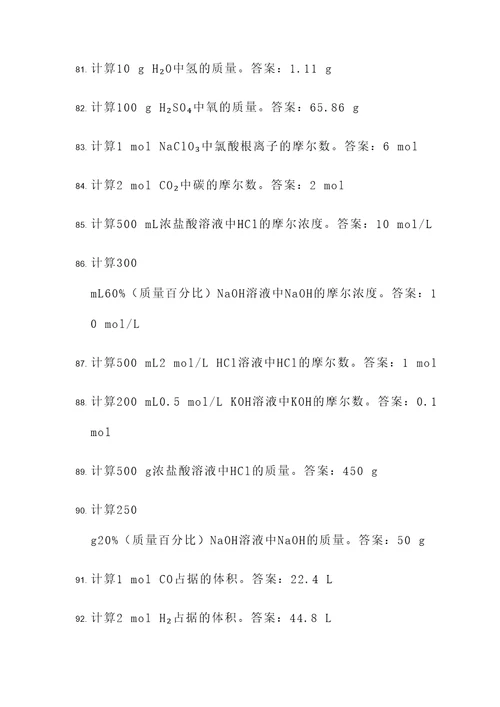 81. 计算10 g $H_2O$中氢的质量。答案：1.11 g

82. 计算100 g $H_2SO_4$中氧的质量。答案：65.86 g

83. 计算1 mol $NaClO_3$中氯酸根离子的摩尔数。答案：6 mol

84. 计算2 mol $CO_2$中碳的摩尔数。答案：2 mol

85. 计算500 mL浓盐酸溶液中HCl的摩尔浓度。答案：10 mol/L

86. 计算300 mL60%（质量百分比）NaOH溶液中NaOH的摩尔浓度。答案：10 mol/L

87. 计算500 mL2 mol/L HCl溶液中HCl的摩尔数。答案：1 mol

88. 计算200 mL0.5 mol/L KOH溶液中KOH的摩尔数。答案：0.1 mol

89. 计算500 g浓盐酸溶液中HCl的质量。答案：450 g

90. 计算250 g20%（质量百分比）NaOH溶液中NaOH的质量。答案：50 g

91. 计算1 mol CO占据的体积。答案：22.4 L

92. 计算2 mol $H_2$占据的体积。答案：44.8 L